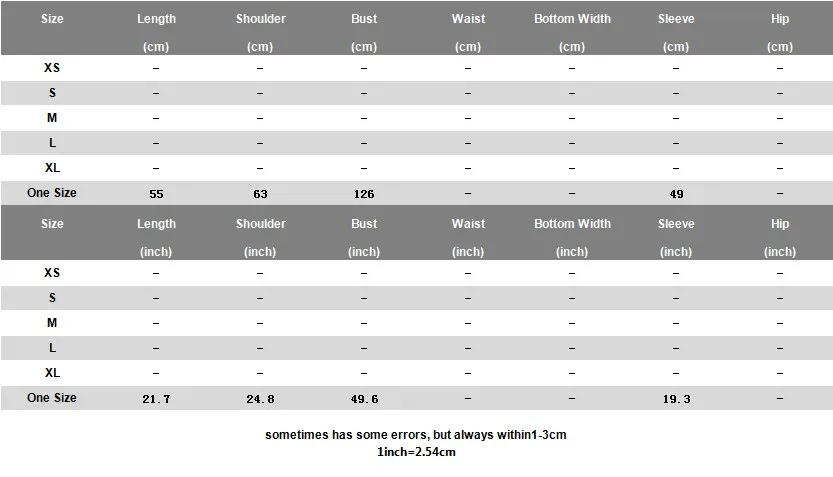 | Size | Length (cm) | Shoulder (cm) | Bust (cm) | Waist (cm) | Bottom Width (cm) | Sleeve (cm) | Hip (cm) |
|---|---|---|---|---|---|---|---|
| XS | – | – | – | – | – | – | – |
| S | – | – | – | – | – | – | – |
| M | – | – | – | – | – | – | – |
| L | – | – | – | – | – | – | – |
| XL | – | – | – | – | – | – | – |
| One Size | 55 | 63 | 126 | – | – | 49 | – |

| Size | Length (inch) | Shoulder (inch) | Bust (inch) | Waist (inch) | Bottom Width (inch) | Sleeve (inch) | Hip (inch) |
|---|---|---|---|---|---|---|---|
| XS | – | – | – | – | – | – | – |
| S | – | – | – | – | – | – | – |
| M | – | – | – | – | – | – | – |
| L | – | – | – | – | – | – | – |
| XL | – | – | – | – | – | – | – |
| One Size | 21.7 | 24.8 | 49.6 | – | – | 19.3 | – |

sometimes has some errors, but always within1-3cm
1inch=2.54cm